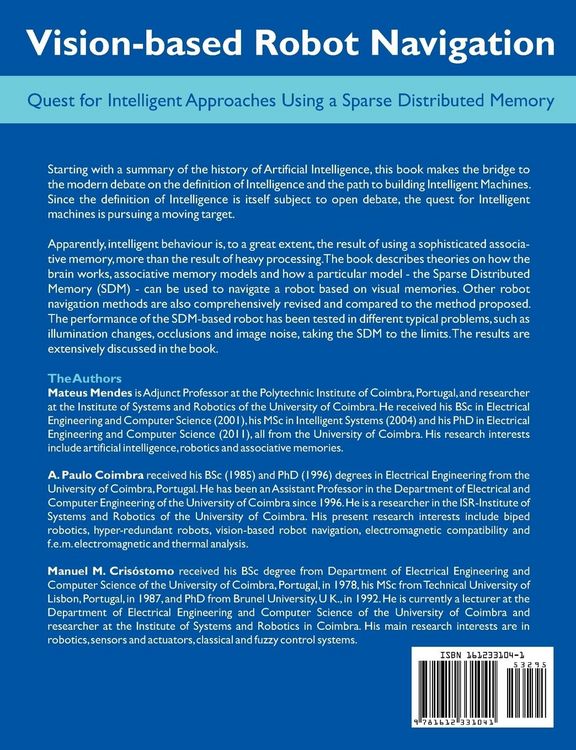 Vision-based Robot Navigation

Quest for Intelligent Approaches Using a Sparse Distributed Memory

Starting with a summary of the history of Artificial Intelligence, this book makes the bridge to the modern debate on the definition of Intelligence and the path to building Intelligent Machines. Since the definition of Intelligence is itself subject to open debate, the quest for Intelligent machines is pursuing a moving target.

Apparently, intelligent behaviour is, to a great extent, the result of using a sophisticated associative memory, more than the result of heavy processing. The book describes theories on how the brain works, associative memory models and how a particular model - the Sparse Distributed Memory (SDM) - can be used to navigate a robot based on visual memories. Other robot navigation methods are also comprehensively revised and compared to the method proposed. The performance of the SDM-based robot has been tested in different typical problems, such as illumination changes, occlusions and image noise, taking the SDM to the limits. The results are extensively discussed in the book.

The Authors
Mateus Mendes is Adjunct Professor at the Polytechnic Institute of Coimbra, Portugal, and researcher at the Institute of Systems and Robotics of the University of Coimbra. He received his BSc in Electrical Engineering and Computer Science (2001), his MSc in Intelligent Systems (2004) and his PhD in Electrical Engineering and Computer Science (2011), all from the University of Coimbra. His research interests include artificial intelligence, robotics and associative memories.

A. Paulo Coimbra received his BSc (1985) and PhD (1996) degrees in Electrical Engineering from the University of Coimbra, Portugal. He has been an Assistant Professor in the Department of Electrical and Computer Engineering of the University of Coimbra since 1996. He is a researcher in the ISR-Institute of Systems and Robotics of the University of Coimbra. His present research interests include biped robotics, hyper-redundant robots, vision-based robot navigation, electromagnetic compatibility and f.e.m. electromagnetic and thermal analysis.

Manuel M. Crisóstomo received his BSc degree from Department of Electrical Engineering and Computer Science of the University of Coimbra, Portugal, in 1978, his MSc from Technical University of Lisbon, Portugal, in 1987, and PhD from Brunel University, U K., in 1992. He is currently a lecturer at the Department of Electrical Engineering and Computer Science of the University of Coimbra and researcher at the Institute of Systems and Robotics in Coimbra. His main research interests are in robotics, sensors and actuators, classical and fuzzy control systems.

ISBN 161233104-1
53295
9 781612 331041